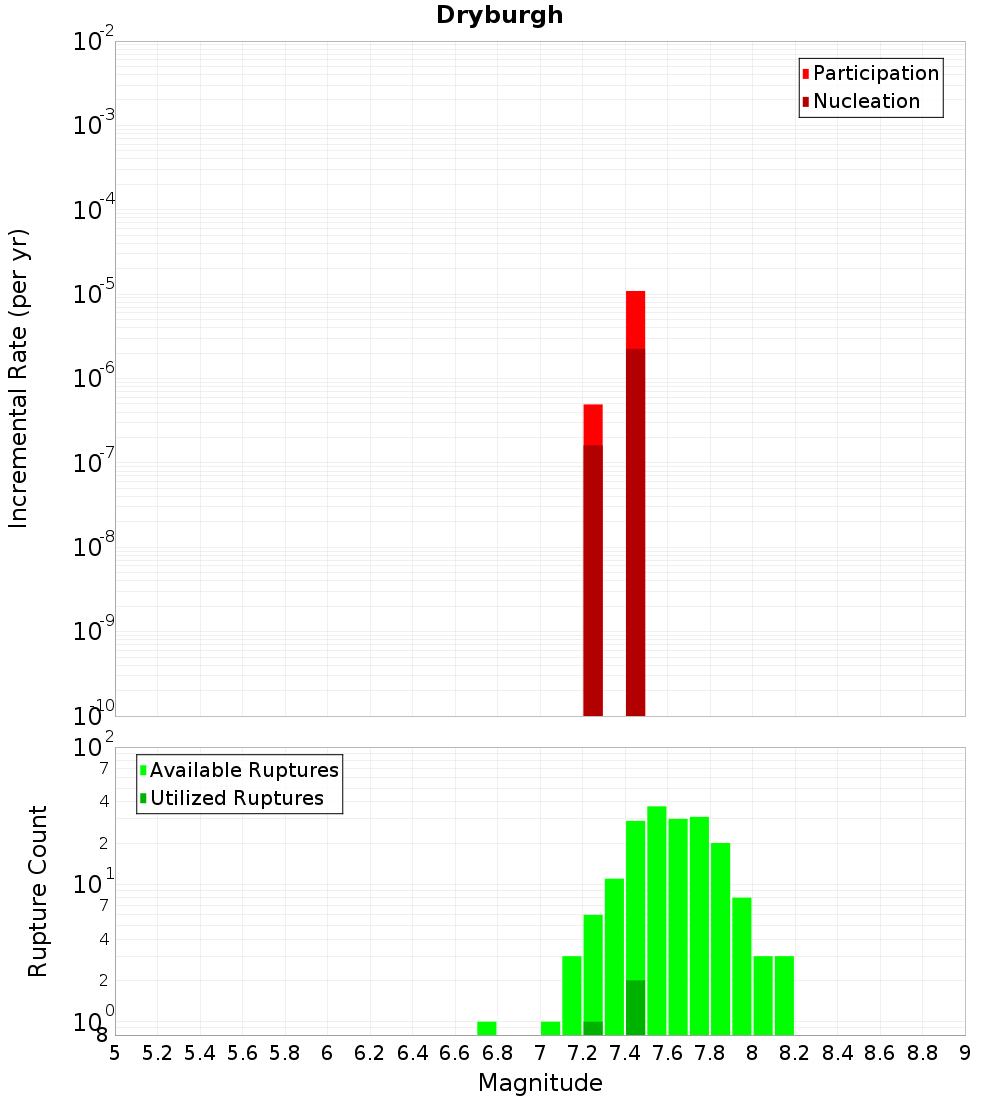 Dryburgh

Participation
Nucleation

Incremental Rate (per yr)

$10^{-2}$
$10^{-3}$
$10^{-4}$
$10^{-5}$
$10^{-6}$
$10^{-7}$
$10^{-8}$
$10^{-9}$
$10^{-10}$

Available Ruptures
Utilized Ruptures

Rupture Count

$10^{2}$
7
4
2
$10^{1}$
7
4
2
$10^{0}$
8

5 5.2 5.4 5.6 5.8 6 6.2 6.4 6.6 6.8 7 7.2 7.4 7.6 7.8 8 8.2 8.4 8.6 8.8 9

Magnitude